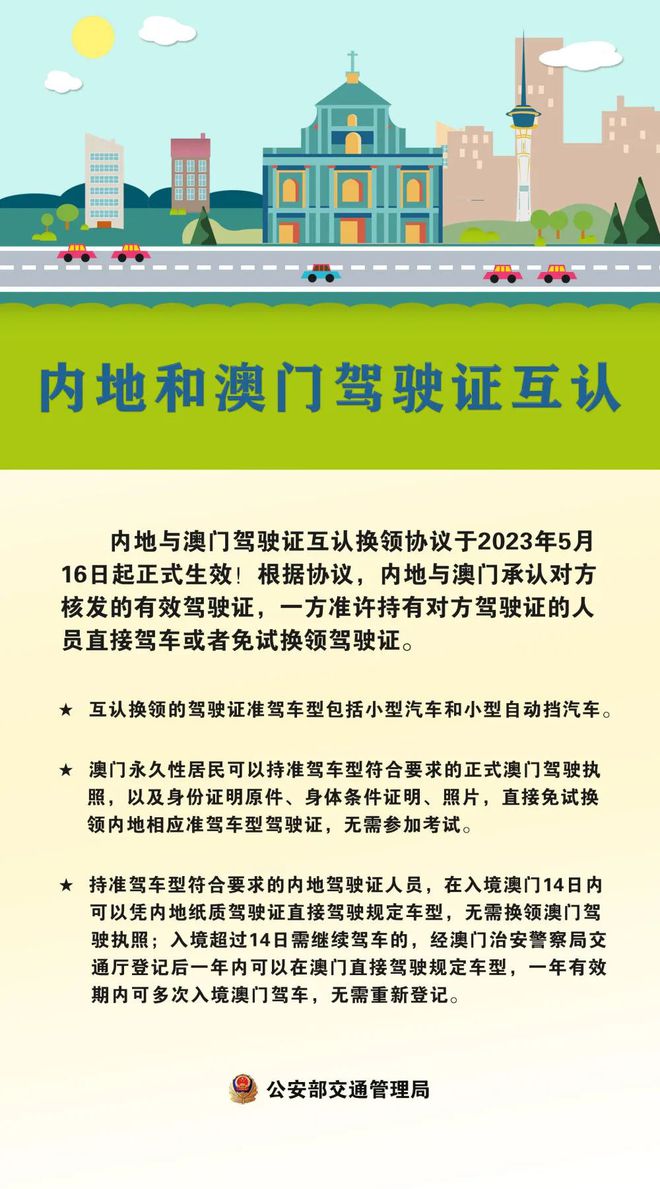 内地和澳门驾驶证互认

内地与澳门驾驶证互认换领协议于2023年5月16日起正式生效！根据协议，内地与澳门承认对方核发的有效驾驶证，一方准许持有对方驾驶证的人员直接驾车或者免试换领驾驶证。

★ 互认换领的驾驶证准驾车型包括小型汽车和小型自动挡汽车。

★ 澳门永久性居民可以持准驾车型符合要求的正式澳门驾驶执照，以及身份证明原件、身体条件证明、照片，直接免试换领内地相应准驾车型驾驶证，无需参加考试。

★ 持准驾车型符合要求的内地驾驶证人员，在入境澳门14日内可以凭内地纸质驾驶证直接驾驶规定车型，无需换领澳门驾驶执照；入境超过14日需继续驾车的，经澳门治安警察局交通厅登记后一年内可以在澳门直接驾驶规定车型，一年有效期内可多次入境澳门驾车，无需重新登记。

公安部交通管理局